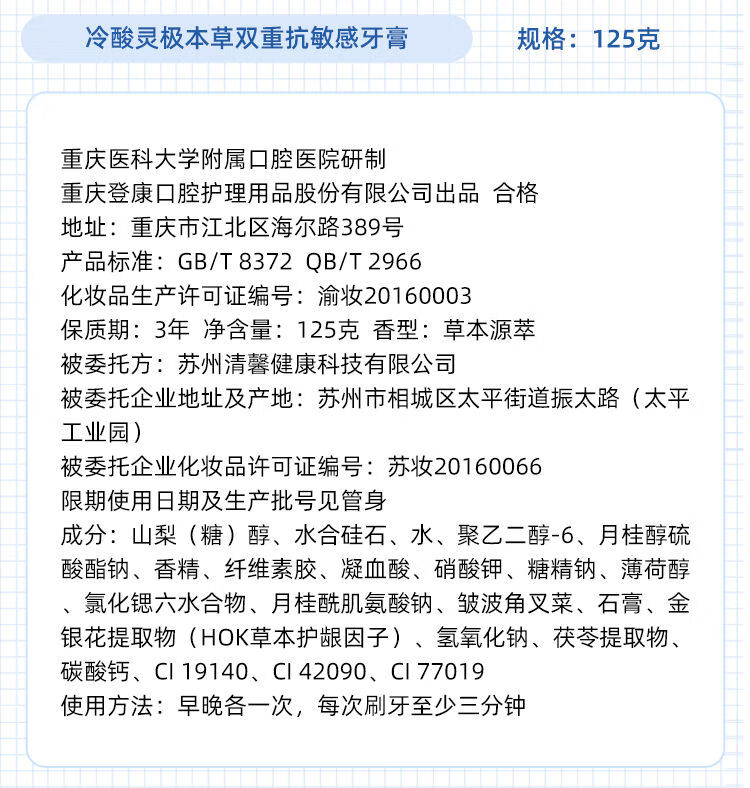 冷酸灵极本草双重抗敏感牙膏

规格：125克

重庆医科大学附属口腔医院研制
重庆登康口腔护理用品股份有限公司出品 合格
地址：重庆市江北区海尔路389号
产品标准：GB/T 8372 QB/T 2966
化妆品生产许可证编号：渝妆20160003
保质期：3年 净含量：125克 香型：草本源萃
被委托方：苏州清馨健康科技有限公司
被委托企业地址及产地：苏州市相城区太平街道振太路（太平工业园）
被委托企业化妆品许可证编号：苏妆20160066
限期使用日期及生产批号见管身
成分：山梨（糖）醇、水合硅石、水、聚乙二醇-6、月桂醇硫酸酯钠、香精、纤维素胶、凝血酸、硝酸钾、糖精钠、薄荷醇、氯化锶六水合物、月桂酰肌氨酸钠、皱波角叉菜、石膏、金银花提取物（HOK草本护龈因子）、氢氧化钠、茯苓提取物、碳酸钙、CI 19140、CI 42090、CI 77019
使用方法：早晚各一次，每次刷牙至少三分钟